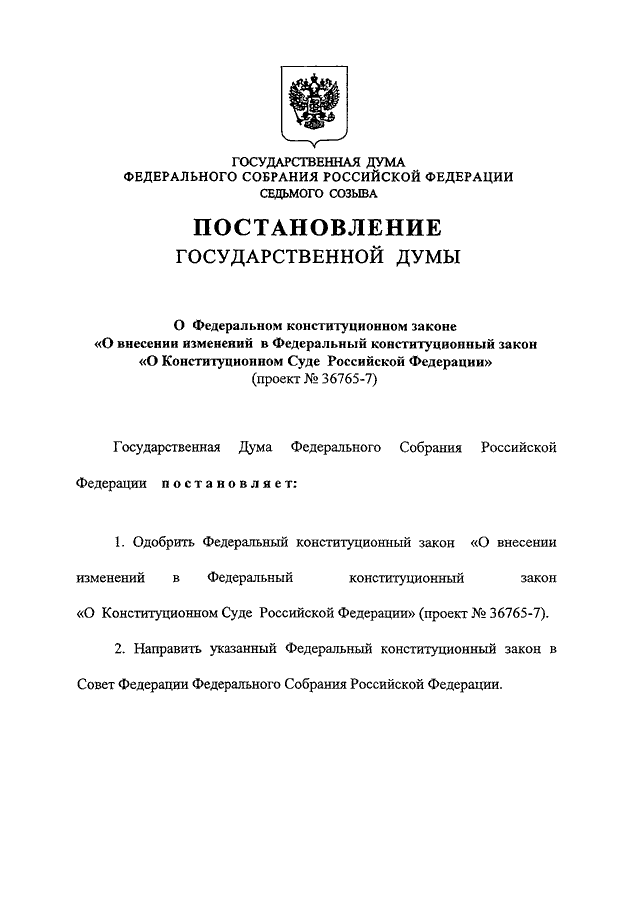 ГОСУДАРСТВЕННАЯ ДУМА
ФЕДЕРАЛЬНОГО СОБРАНИЯ РОССИЙСКОЙ ФЕДЕРАЦИИ
СЕДЬМОГО СОЗЫВА

ПОСТАНОВЛЕНИЕ
ГОСУДАРСТВЕННОЙ ДУМЫ

О Федеральном конституционном законе
«О внесении изменений в Федеральный конституционный закон
«О Конституционном Суде Российской Федерации»
(проект № 36765-7)

Государственная Дума Федерального Собрания Российской Федерации постановляет:

1. Одобрить Федеральный конституционный закон «О внесении изменений в Федеральный конституционный закон «О Конституционном Суде Российской Федерации» (проект № 36765-7).

2. Направить указанный Федеральный конституционный закон в Совет Федерации Федерального Собрания Российской Федерации.